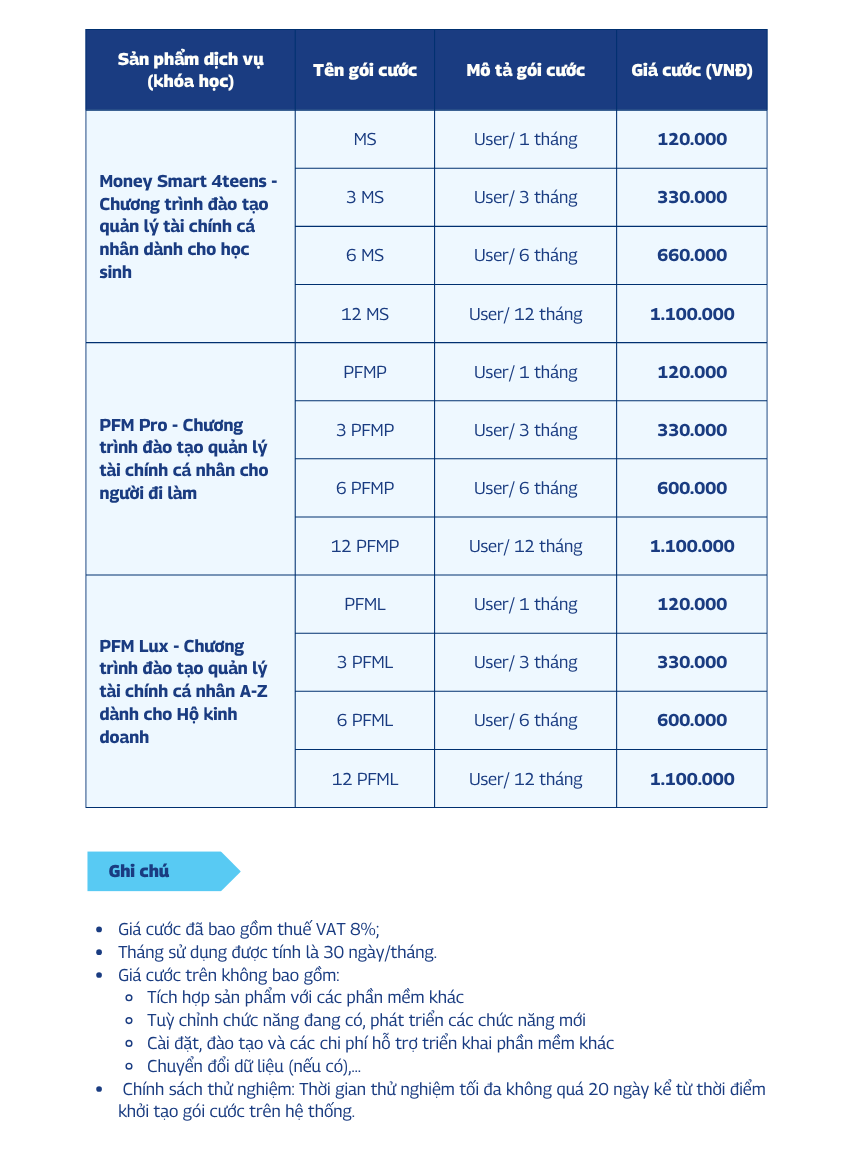 | Sản phẩm dịch vụ (khóa học) | Tên gói cước | Mô tả gói cước | Giá cước (VNĐ) |
|---|---|---|---|
| Money Smart 4teens - Chương trình đào tạo quản lý tài chính cá nhân dành cho học sinh | MS | User/ 1 tháng | 120.000 |
| | 3 MS | User/ 3 tháng | 330.000 |
| | 6 MS | User/ 6 tháng | 660.000 |
| | 12 MS | User/ 12 tháng | 1.100.000 |
| PFM Pro - Chương trình đào tạo quản lý tài chính cá nhân cho người đi làm | PFMP | User/ 1 tháng | 120.000 |
| | 3 PFMP | User/ 3 tháng | 330.000 |
| | 6 PFMP | User/ 6 tháng | 600.000 |
| | 12 PFMP | User/ 12 tháng | 1.100.000 |
| PFM Lux - Chương trình đào tạo quản lý tài chính cá nhân A-Z dành cho Hộ kinh doanh | PFML | User/ 1 tháng | 120.000 |
| | 3 PFML | User/ 3 tháng | 330.000 |
| | 6 PFML | User/ 6 tháng | 600.000 |
| | 12 PFML | User/ 12 tháng | 1.100.000 |

Ghi chú

- Giá cước đã bao gồm thuế VAT 8%;
- Tháng sử dụng được tính là 30 ngày/tháng.
- Giá cước trên không bao gồm:
  - Tích hợp sản phẩm với các phần mềm khác
  - Tuỳ chỉnh chức năng đang có, phát triển các chức năng mới
  - Cài đặt, đào tạo và các chi phí hỗ trợ triển khai phần mềm khác
  - Chuyển đổi dữ liệu (nếu có),...
- Chính sách thử nghiệm: Thời gian thử nghiệm tối đa không quá 20 ngày kể từ thời điểm khởi tạo gói cước trên hệ thống.